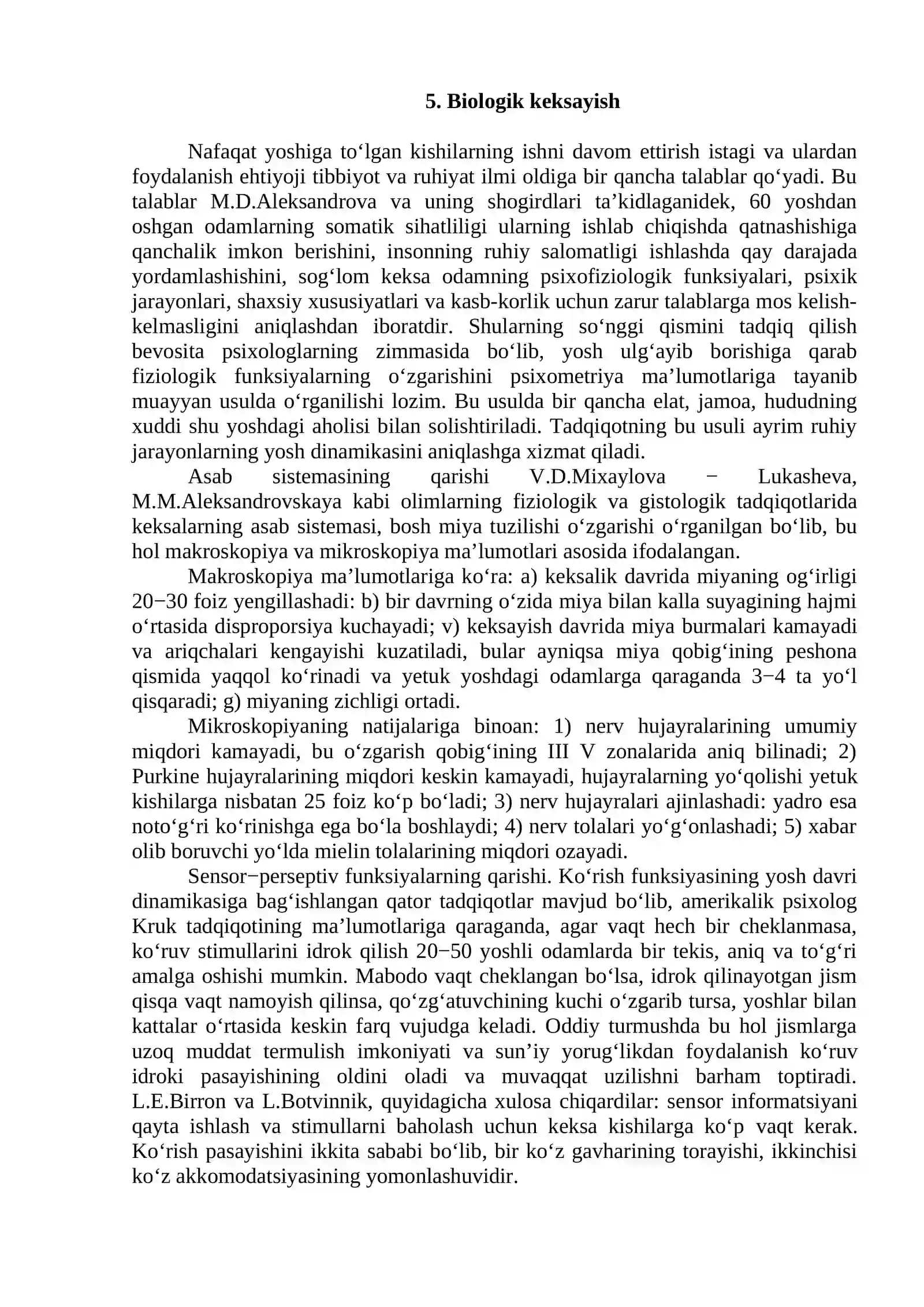 5. Biologik keksayish

Nafaqat yoshiga to'lgan kishilarning ishni davom ettirish istagi va ulardan foydalanish ehtiyoji tibbiyot va ruhiyat ilmi oldiga bir qancha talablar qo'yadi. Bu talablar M.D.Aleksandrova va uning shogirdlari ta'kidlaganidek, 60 yoshdan oshgan odamlarning somatik sihatliligi ularning ishlab chiqishda qatnashishiga qanchalik imkon berishini, insonning ruhiy salomatligi ishlashda qay darajada yordamlashishini, sog'lom keksa odamning psixofiziologik funksiyalari, psixik jarayonlari, shaxsiy xususiyatlari va kasb-korlik uchun zarur talablarga mos kelish-kelmasligini aniqlashdan iboratdir. Shularning so'nggi qismini tadqiq qilish bevosita psixologlarning zimmasida bo'lib, yosh ulg'ayib borishiga qarab fiziologik funksiyalarning o'zgarishini psixometriya ma'lumotlariga tayanib muayyan usulda o'rganilishi lozim. Bu usulda bir qancha elat, jamoa, hududning xuddi shu yoshdagi aholisi bilan solishtiriladi. Tadqiqotning bu usuli ayrim ruhiy jarayonlarning yosh dinamikasini aniqlashga xizmat qiladi.

Asab sistemasining qarishi V.D.Mixaylova − Lukasheva, M.M.Aleksandrovskaya kabi olimlarning fiziologik va gistologik tadqiqotlarida keksalarning asab sistemasi, bosh miya tuzilishi o'zgarishi o'rganilgan bo'lib, bu hol makroskopiya va mikroskopiya ma'lumotlari asosida ifodalangan.

Makroskopiya ma'lumotlariga ko'ra: a) keksalik davrida miyaning og'irligi 20−30 foiz yengillashadi: b) bir davrning o'zida miya bilan kalla suyagining hajmi o'rtasida disproporsiya kuchayadi; v) keksayish davrida miya burmalari kamayadi va ariqchalari kengayishi kuzatiladi, bular ayniqsa miya qobig'ining peshona qismida yaqqol ko'rinadi va yetuk yoshdagi odamlarga qaraganda 3−4 ta yo'l qisqaradi; g) miyaning zichligi ortadi.

Mikroskopiyaning natijalariga binoan: 1) nerv hujayralarining umumiy miqdori kamayadi, bu o'zgarish qobig'ining III V zonalarida aniq bilinadi; 2) Purkine hujayralarining miqdori keskin kamayadi, hujayralarning yo'qolishi yetuk kishilarga nisbatan 25 foiz ko'p bo'ladi; 3) nerv hujayralari ajinlashadi: yadro esa noto'g'ri ko'rinishga ega bo'la boshlaydi; 4) nerv tolalari yo'g'onlashadi; 5) xabar olib boruvchi yo'lda mielin tolalarining miqdori ozayadi.

Sensor−perseptiv funksiyalarning qarishi. Ko'rish funksiyasining yosh davri dinamikasiga bag'ishlangan qator tadqiqotlar mavjud bo'lib, amerikalik psixolog Kruk tadqiqotining ma'lumotlariga qaraganda, agar vaqt hech bir cheklanmasa, ko'ruv stimullarini idrok qilish 20−50 yoshli odamlarda bir tekis, aniq va to'g'ri amalga oshishi mumkin. Mabodo vaqt cheklangan bo'lsa, idrok qilinayotgan jism qisqa vaqt namoyish qilinsa, qo'zg'atuvchining kuchi o'zgarib tursa, yoshlar bilan kattalar o'rtasida keskin farq vujudga keladi. Oddiy turmushda bu hol jismlarga uzoq muddat termulish imkoniyati va sun'iy yorug'likdan foydalanish ko'ruv idroki pasayishining oldini oladi va muvaqqat uzilishni barham toptiradi. L.E.Birron va L.Botvinnik, quyidagicha xulosa chiqardilar: sensor informatsiyani qayta ishlash va stimullarni baholash uchun keksa kishilarga ko'p vaqt kerak. Ko'rish pasayishini ikkita sababi bo'lib, bir ko'z gavharining torayishi, ikkinchisi ko'z akkomodatsiyasining yomonlashuvidir.